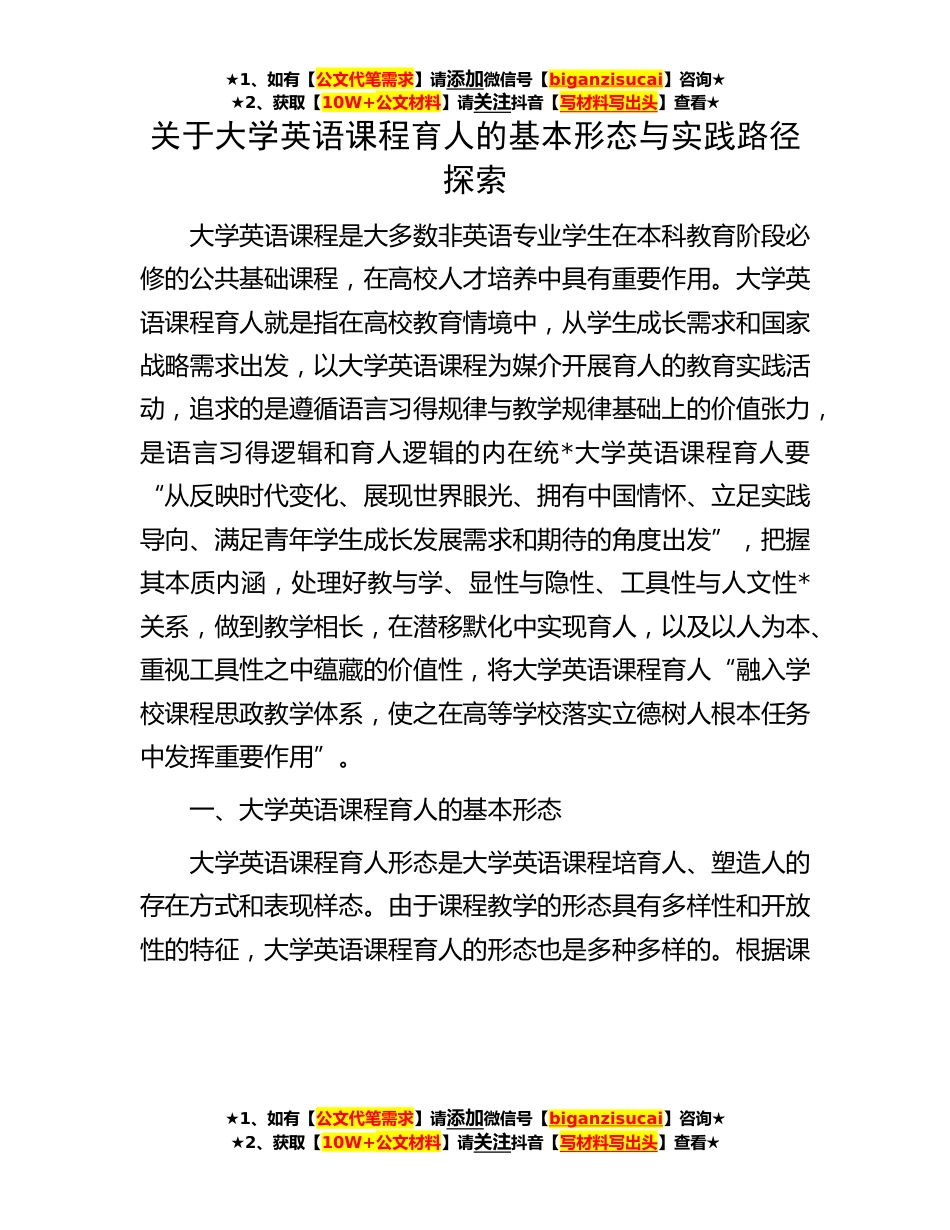 ★1、如有【公文代笔需求】请添加微信号【biganzisucai】咨询★
★2、获取【10W+公文材料】请关注抖音【写材料写出头】查看★

关于大学英语课程育人的基本形态与实践路径探索

大学英语课程是大多数非英语专业学生在本科教育阶段必修的公共基础课程，在高校人才培养中具有重要作用。大学英语课程育人就是指在高校教育情境中，从学生成长需求和国家战略需求出发，以大学英语课程为媒介开展育人的教育实践活动，追求的是遵循语言习得规律与教学规律基础上的价值张力，是语言习得逻辑和育人逻辑的内在统*大学英语课程育人要“从反映时代变化、展现世界眼光、拥有中国情怀、立足实践导向、满足青年学生成长发展需求和期待的角度出发”，把握其本质内涵，处理好教与学、显性与隐性、工具性与人文性*关系，做到教学相长，在潜移默化中实现育人，以及以人为本、重视工具性之中蕴藏的价值性，将大学英语课程育人“融入学校课程思政教学体系，使之在高等学校落实立德树人根本任务中发挥重要作用”。

一、大学英语课程育人的基本形态

大学英语课程育人形态是大学英语课程培育人、塑造人的存在方式和表现样态。由于课程教学的形态具有多样性和开放性的特征，大学英语课程育人的形态也是多种多样的。根据课

★1、如有【公文代笔需求】请添加微信号【biganzisucai】咨询★
★2、获取【10W+公文材料】请关注抖音【写材料写出头】查看★